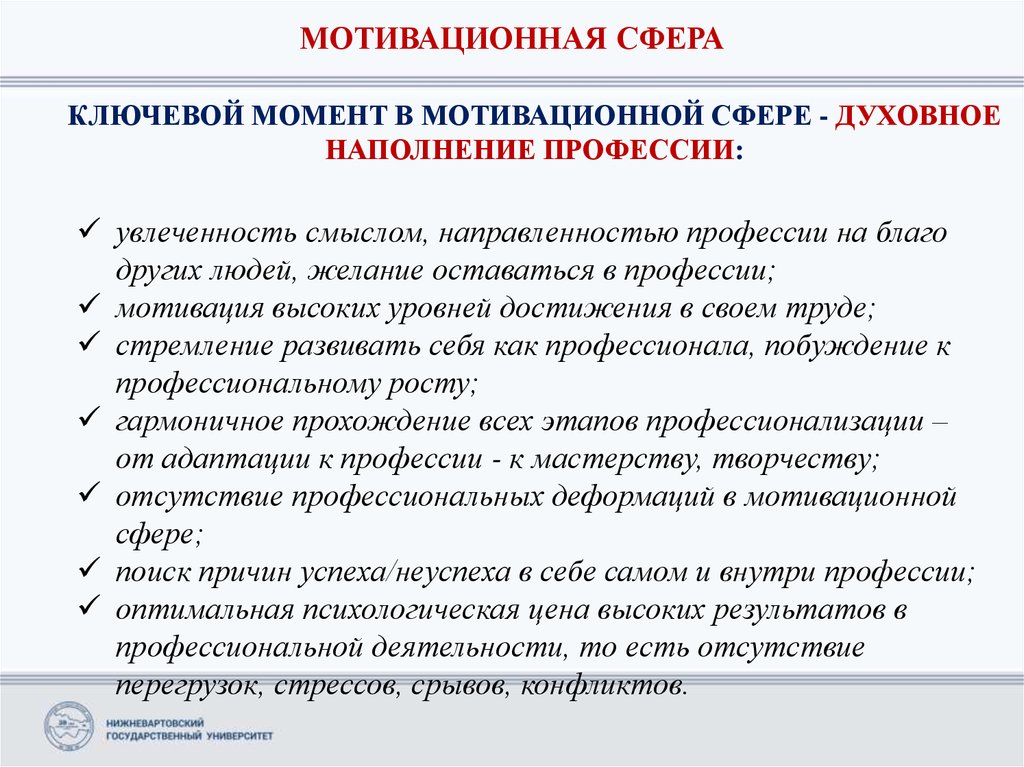 МОТИВАЦИОННАЯ СФЕРА

КЛЮЧЕВОЙ МОМЕНТ В МОТИВАЦИОННОЙ СФЕРЕ - ДУХОВНОЕ НАПОЛНЕНИЕ ПРОФЕССИИ:

✓ увлеченность смыслом, направленностью профессии на благо других людей, желание оставаться в профессии;
✓ мотивация высоких уровней достижения в своем труде;
✓ стремление развивать себя как профессионала, побуждение к профессиональному росту;
✓ гармоничное прохождение всех этапов профессионализации – от адаптации к профессии - к мастерству, творчеству;
✓ отсутствие профессиональных деформаций в мотивационной сфере;
✓ поиск причин успеха/неуспеха в себе самом и внутри профессии;
✓ оптимальная психологическая цена высоких результатов в профессиональной деятельности, то есть отсутствие перегрузок, стрессов, срывов, конфликтов.

НИЖНЕВАРТОВСКИЙ ГОСУДАРСТВЕННЫЙ УНИВЕРСИТЕТ